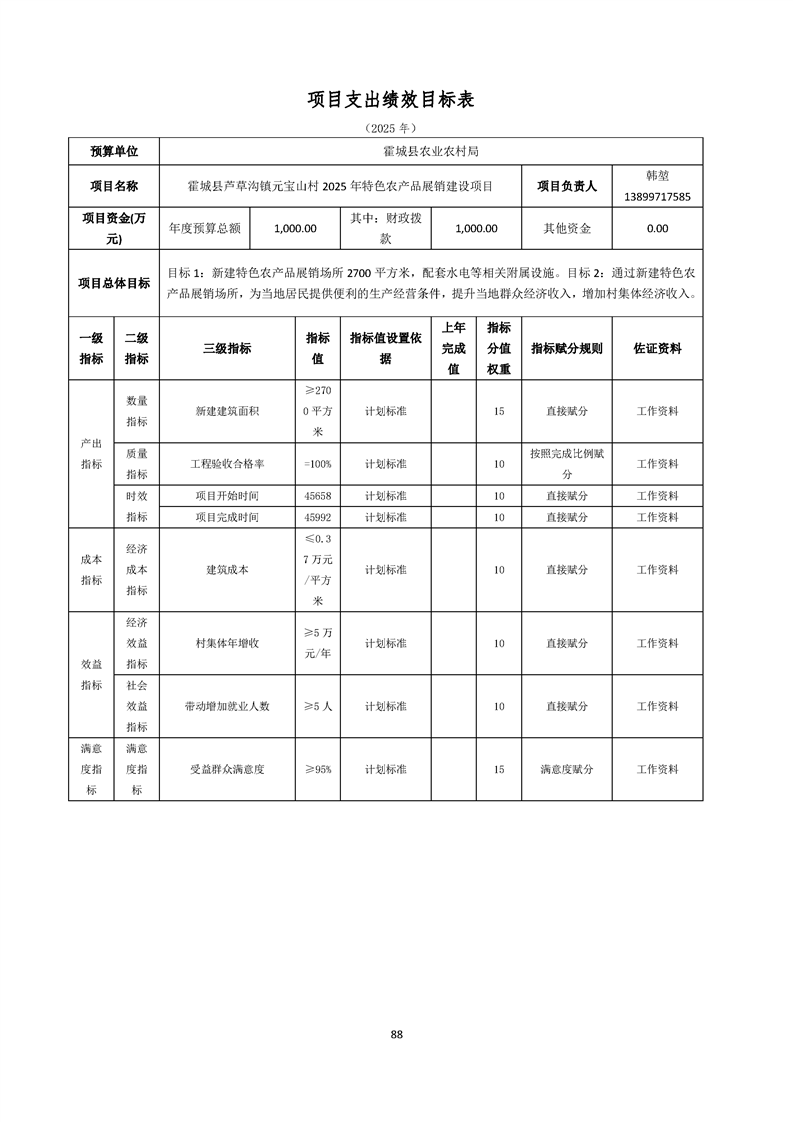 项目支出绩效目标表

（2025 年）

| 预算单位 | 霍城县农业农村局 | | | | | |
|---|---|---|---|---|---|---|
| 项目名称 | 霍城县芦草沟镇元宝山村 2025 年特色农产品展销建设项目 | | | | 项目负责人 | 韩堃 13899717585 |
| 项目资金(万元) | 年度预算总额 | 1,000.00 | 其中：财政拨款 | 1,000.00 | 其他资金 | 0.00 |
| 项目总体目标 | 目标 1：新建特色农产品展销场所 2700 平方米，配套水电等相关附属设施。目标 2：通过新建特色农产品展销场所，为当地居民提供便利的生产经营条件，提升当地群众经济收入，增加村集体经济收入。 | | | | | |

| 一级指标 | 二级指标 | 三级指标 | 指标值 | 指标值设置依据 | 上年完成值 | 指标分值权重 | 指标赋分规则 | 佐证资料 |
|---|---|---|---|---|---|---|---|---|
| 产出指标 | 数量指标 | 新建建筑面积 | ≥2700 平方米 | 计划标准 | | 15 | 直接赋分 | 工作资料 |
| | 质量指标 | 工程验收合格率 | =100% | 计划标准 | | 10 | 按照完成比例赋分 | 工作资料 |
| | 时效指标 | 项目开始时间 | 45658 | 计划标准 | | 10 | 直接赋分 | 工作资料 |
| | | 项目完成时间 | 45992 | 计划标准 | | 10 | 直接赋分 | 工作资料 |
| 成本指标 | 经济成本指标 | 建筑成本 | ≤0.37 万元/平方米 | 计划标准 | | 10 | 直接赋分 | 工作资料 |
| 效益指标 | 经济效益指标 | 村集体年增收 | ≥5 万元/年 | 计划标准 | | 10 | 直接赋分 | 工作资料 |
| | 社会效益指标 | 带动增加就业人数 | ≥5 人 | 计划标准 | | 10 | 直接赋分 | 工作资料 |
| 满意度指标 | 满意度指标 | 受益群众满意度 | ≥95% | 计划标准 | | 15 | 满意度赋分 | 工作资料 |

88